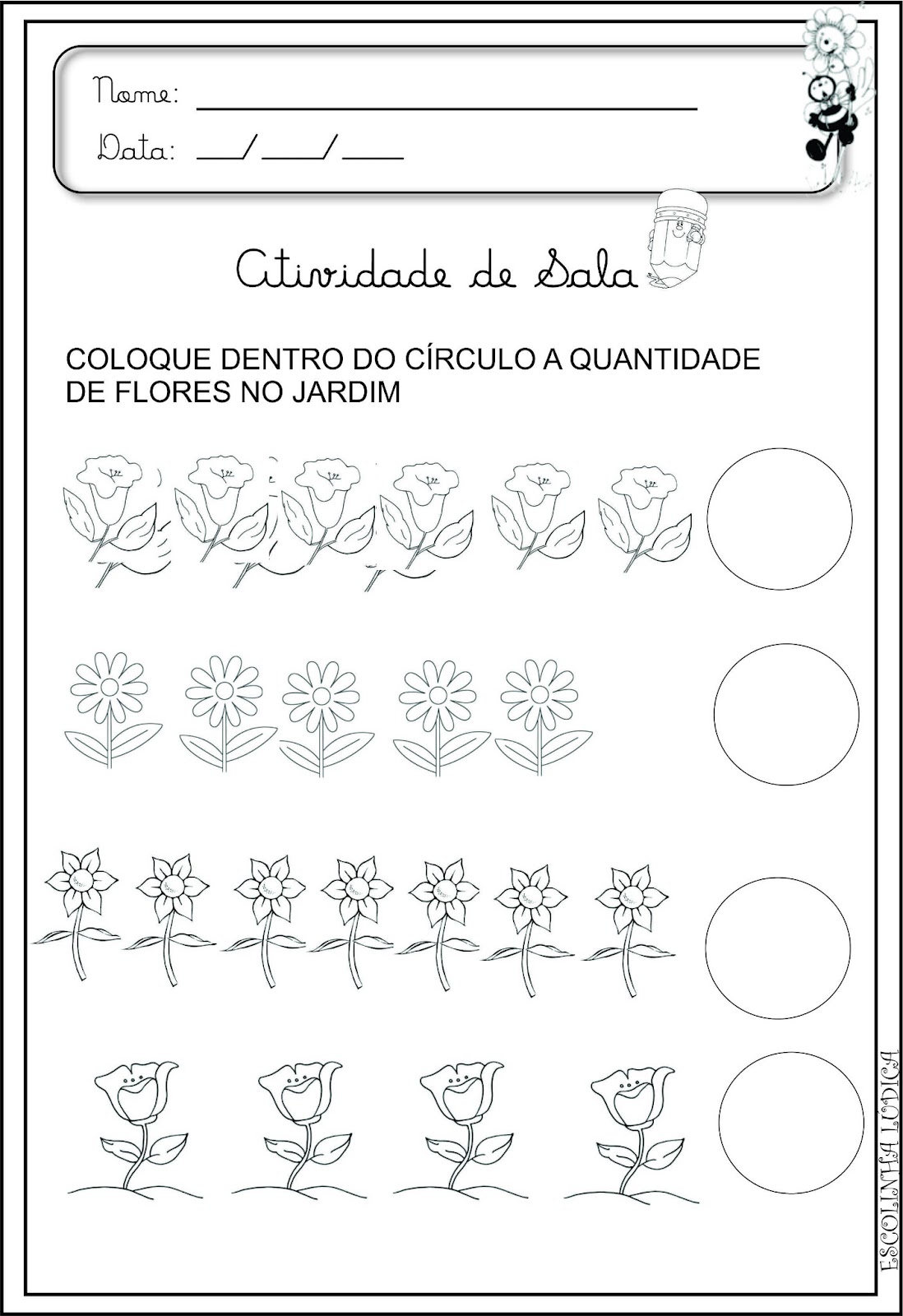 Nome: ____

Data: ____/____/____

Atividade de Sala

COLOQUE DENTRO DO CÍRCULO A QUANTIDADE DE FLORES NO JARDIM

ESCOLINHA LÚDICA